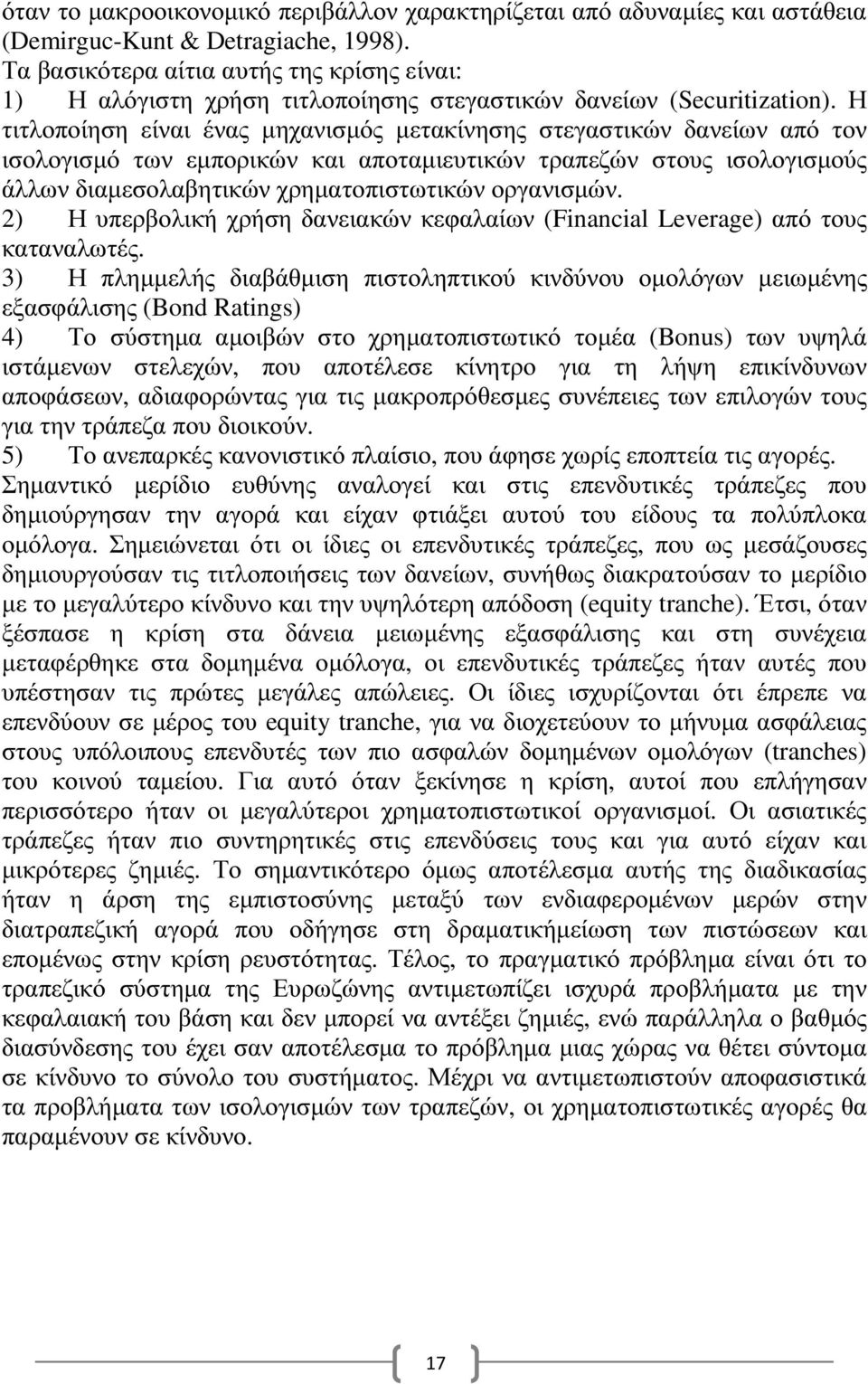 όταν το μακροοικονομικό περιβάλλον χαρακτηρίζεται από αδυναμίες και αστάθεια (Demirguc-Kunt & Detragiache, 1998).
Τα βασικότερα αίτια αυτής της κρίσης είναι:
1) Η αλόγιστη χρήση τιτλοποίησης στεγαστικών δανείων (Securitization). Η τιτλοποίηση είναι ένας μηχανισμός μετακίνησης στεγαστικών δανείων από τον ισολογισμό των εμπορικών και αποταμιευτικών τραπεζών στους ισολογισμούς άλλων διαμεσολαβητικών χρηματοπιστωτικών οργανισμών.
2) Η υπερβολική χρήση δανειακών κεφαλαίων (Financial Leverage) από τους καταναλωτές.
3) Η πλημμελής διαβάθμιση πιστοληπτικού κινδύνου ομολόγων μειωμένης εξασφάλισης (Bond Ratings)
4) Το σύστημα αμοιβών στο χρηματοπιστωτικό τομέα (Bonus) των υψηλά ιστάμενων στελεχών, που αποτέλεσε κίνητρο για τη λήψη επικίνδυνων αποφάσεων, αδιαφορώντας για τις μακροπρόθεσμες συνέπειες των επιλογών τους για την τράπεζα που διοικούν.
5) Το ανεπαρκές κανονιστικό πλαίσιο, που άφησε χωρίς εποπτεία τις αγορές.
Σημαντικό μερίδιο ευθύνης αναλογεί και στις επενδυτικές τράπεζες που δημιούργησαν την αγορά και είχαν φτιάξει αυτού του είδους τα πολύπλοκα ομόλογα. Σημειώνεται ότι οι ίδιες οι επενδυτικές τράπεζες, που ως μεσάζουσες δημιουργούσαν τις τιτλοποιήσεις των δανείων, συνήθως διακρατούσαν το μερίδιο με το μεγαλύτερο κίνδυνο και την υψηλότερη απόδοση (equity tranche). Έτσι, όταν ξέσπασε η κρίση στα δάνεια μειωμένης εξασφάλισης και στη συνέχεια μεταφέρθηκε στα δομημένα ομόλογα, οι επενδυτικές τράπεζες ήταν αυτές που υπέστησαν τις πρώτες μεγάλες απώλειες. Οι ίδιες ισχυρίζονται ότι έπρεπε να επενδύουν σε μέρος του equity tranche, για να διοχετεύουν το μήνυμα ασφάλειας στους υπόλοιπους επενδυτές των πιο ασφαλών δομημένων ομολόγων (tranches) του κοινού ταμείου. Για αυτό όταν ξεκίνησε η κρίση, αυτοί που επλήγησαν περισσότερο ήταν οι μεγαλύτεροι χρηματοπιστωτικοί οργανισμοί. Οι ασιατικές τράπεζες ήταν πιο συντηρητικές στις επενδύσεις τους και για αυτό είχαν και μικρότερες ζημιές. Το σημαντικότερο όμως αποτέλεσμα αυτής της διαδικασίας ήταν η άρση της εμπιστοσύνης μεταξύ των ενδιαφερομένων μερών στην διατραπεζική αγορά που οδήγησε στη δραματικήμείωση των πιστώσεων και επομένως στην κρίση ρευστότητας. Τέλος, το πραγματικό πρόβλημα είναι ότι το τραπεζικό σύστημα της Ευρωζώνης αντιμετωπίζει ισχυρά προβλήματα με την κεφαλαιακή του βάση και δεν μπορεί να αντέξει ζημιές, ενώ παράλληλα ο βαθμός διασύνδεσης του έχει σαν αποτέλεσμα το πρόβλημα μιας χώρας να θέτει σύντομα σε κίνδυνο το σύνολο του συστήματος. Μέχρι να αντιμετωπιστούν αποφασιστικά τα προβλήματα των ισολογισμών των τραπεζών, οι χρηματοπιστωτικές αγορές θα παραμένουν σε κίνδυνο.

17